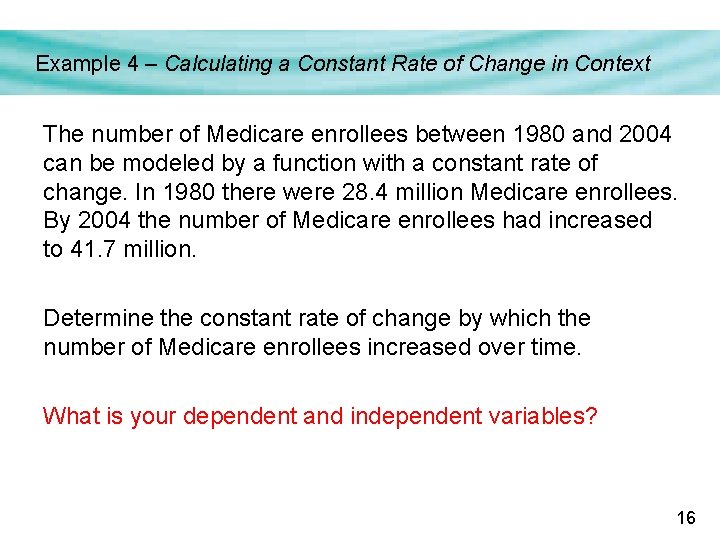 Example 4 – Calculating a Constant Rate of Change in Context

The number of Medicare enrollees between 1980 and 2004 can be modeled by a function with a constant rate of change. In 1980 there were 28.4 million Medicare enrollees. By 2004 the number of Medicare enrollees had increased to 41.7 million.

Determine the constant rate of change by which the number of Medicare enrollees increased over time.

What is your dependent and independent variables?

16